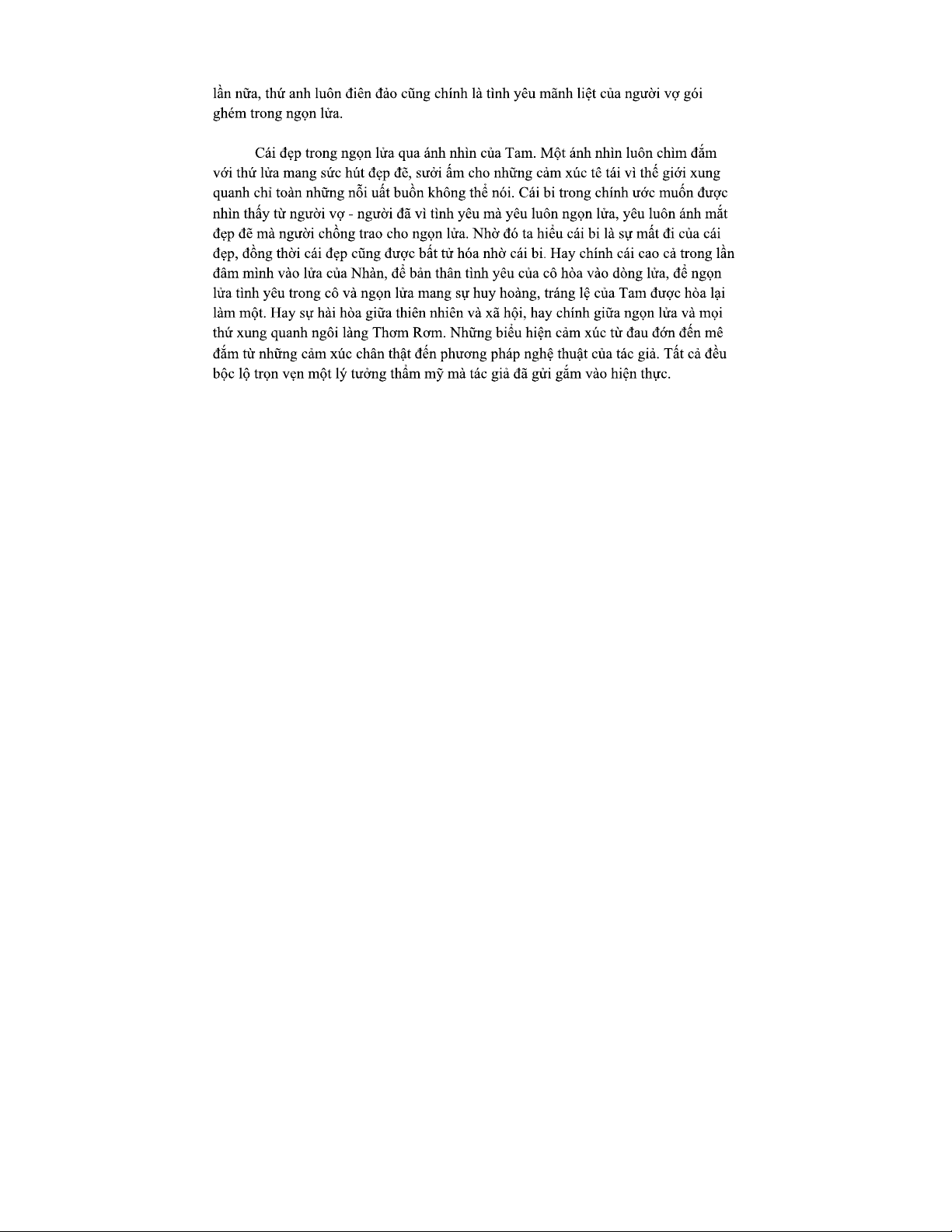 lần nữa, thứ anh luôn điên đảo cũng chính là tình yêu mãnh liệt của người vợ gói ghém trong ngọn lửa.

Cái đẹp trong ngọn lửa qua ánh nhìn của Tam. Một ánh nhìn luôn chìm đắm với thứ lửa mang sức hút đẹp đẽ, sưởi ấm cho những cảm xúc tê tái vì thế giới xung quanh chỉ toàn những nỗi uất buồn không thể nói. Cái bi trong chính ước muốn được nhìn thấy từ người vợ - người đã vì tình yêu mà yêu luôn ngọn lửa, yêu luôn ánh mắt đẹp đẽ mà người chồng trao cho ngọn lửa. Nhờ đó ta hiểu cái bi là sự mất đi của cái đẹp, đồng thời cái đẹp cũng được bất tử hóa nhờ cái bi. Hay chính cái cao cả trong lần đâm mình vào lửa của Nhàn, để bản thân tình yêu của cô hòa vào dòng lửa, để ngọn lửa tình yêu trong cô và ngọn lửa mang sự huy hoàng, tráng lệ của Tam được hòa lại làm một. Hay sự hài hòa giữa thiên nhiên và xã hội, hay chính giữa ngọn lửa và mọi thứ xung quanh ngôi làng Thơm Rơm. Những biểu hiện cảm xúc từ đau đớn đến mê đắm từ những cảm xúc chân thật đến phương pháp nghệ thuật của tác giả. Tất cả đều bộc lộ trọn vẹn một lý tưởng thẩm mỹ mà tác giả đã gửi gắm vào hiện thực.